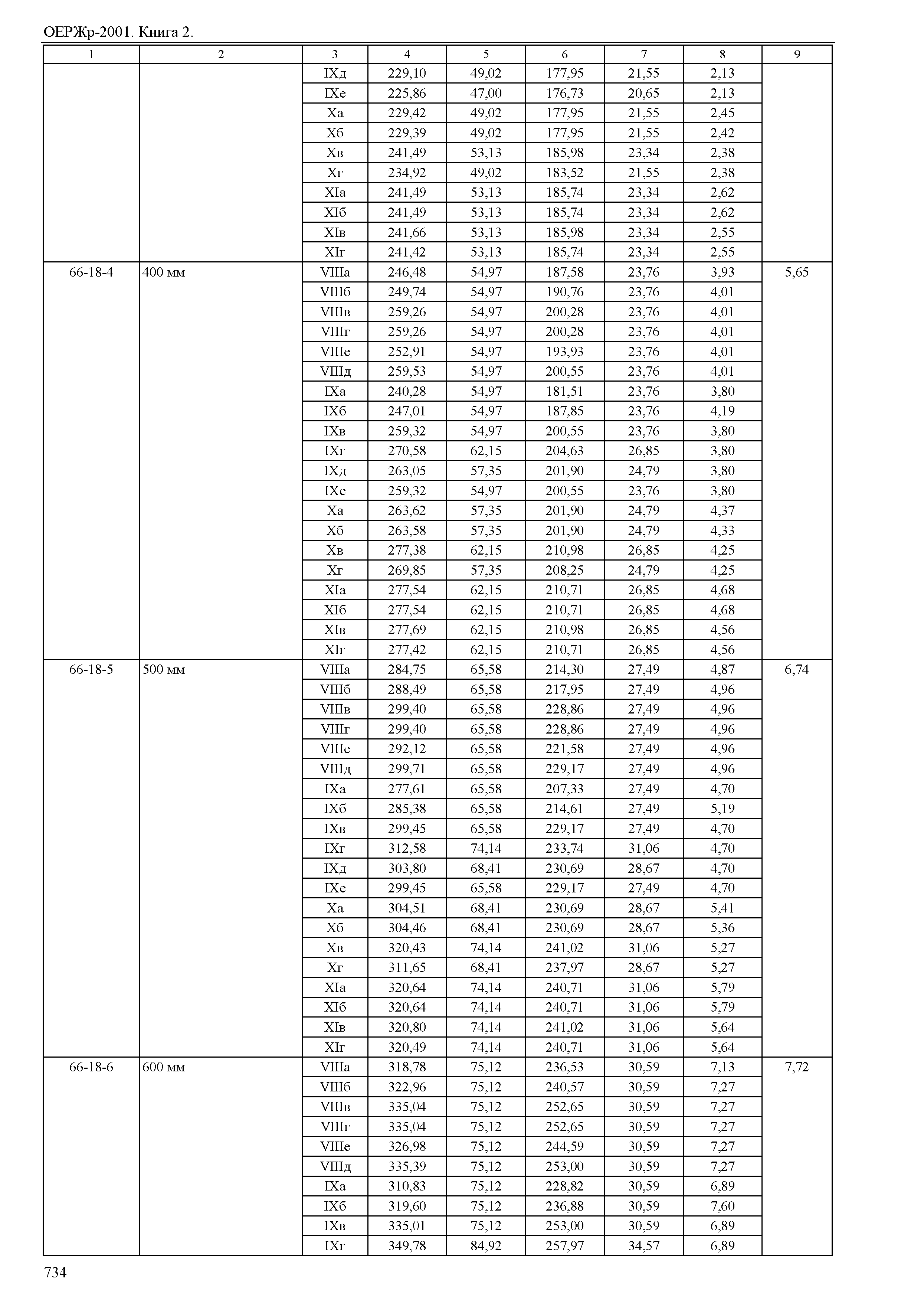 ОЕРЖр-2001. Книга 2.

| 1 | 2 | 3 | 4 | 5 | 6 | 7 | 8 | 9 |
|---|---|---|---|---|---|---|---|---|
| | | IXд | 229,10 | 49,02 | 177,95 | 21,55 | 2,13 | |
| | | IXе | 225,86 | 47,00 | 176,73 | 20,65 | 2,13 | |
| | | Xа | 229,42 | 49,02 | 177,95 | 21,55 | 2,45 | |
| | | Xб | 229,39 | 49,02 | 177,95 | 21,55 | 2,42 | |
| | | Xв | 241,49 | 53,13 | 185,98 | 23,34 | 2,38 | |
| | | Xг | 234,92 | 49,02 | 183,52 | 21,55 | 2,38 | |
| | | XIа | 241,49 | 53,13 | 185,74 | 23,34 | 2,62 | |
| | | XIб | 241,49 | 53,13 | 185,74 | 23,34 | 2,62 | |
| | | XIв | 241,66 | 53,13 | 185,98 | 23,34 | 2,55 | |
| | | XIг | 241,42 | 53,13 | 185,74 | 23,34 | 2,55 | |
| 66-18-4 | 400 мм | VIIIа | 246,48 | 54,97 | 187,58 | 23,76 | 3,93 | 5,65 |
| | | VIIIб | 249,74 | 54,97 | 190,76 | 23,76 | 4,01 | |
| | | VIIIв | 259,26 | 54,97 | 200,28 | 23,76 | 4,01 | |
| | | VIIIг | 259,26 | 54,97 | 200,28 | 23,76 | 4,01 | |
| | | VIIIе | 252,91 | 54,97 | 193,93 | 23,76 | 4,01 | |
| | | VIIIд | 259,53 | 54,97 | 200,55 | 23,76 | 4,01 | |
| | | IXа | 240,28 | 54,97 | 181,51 | 23,76 | 3,80 | |
| | | IXб | 247,01 | 54,97 | 187,85 | 23,76 | 4,19 | |
| | | IXв | 259,32 | 54,97 | 200,55 | 23,76 | 3,80 | |
| | | IXг | 270,58 | 62,15 | 204,63 | 26,85 | 3,80 | |
| | | IXд | 263,05 | 57,35 | 201,90 | 24,79 | 3,80 | |
| | | IXе | 259,32 | 54,97 | 200,55 | 23,76 | 3,80 | |
| | | Xа | 263,62 | 57,35 | 201,90 | 24,79 | 4,37 | |
| | | Xб | 263,58 | 57,35 | 201,90 | 24,79 | 4,33 | |
| | | Xв | 277,38 | 62,15 | 210,98 | 26,85 | 4,25 | |
| | | Xг | 269,85 | 57,35 | 208,25 | 24,79 | 4,25 | |
| | | XIа | 277,54 | 62,15 | 210,71 | 26,85 | 4,68 | |
| | | XIб | 277,54 | 62,15 | 210,71 | 26,85 | 4,68 | |
| | | XIв | 277,69 | 62,15 | 210,98 | 26,85 | 4,56 | |
| | | XIг | 277,42 | 62,15 | 210,71 | 26,85 | 4,56 | |
| 66-18-5 | 500 мм | VIIIа | 284,75 | 65,58 | 214,30 | 27,49 | 4,87 | 6,74 |
| | | VIIIб | 288,49 | 65,58 | 217,95 | 27,49 | 4,96 | |
| | | VIIIв | 299,40 | 65,58 | 228,86 | 27,49 | 4,96 | |
| | | VIIIг | 299,40 | 65,58 | 228,86 | 27,49 | 4,96 | |
| | | VIIIе | 292,12 | 65,58 | 221,58 | 27,49 | 4,96 | |
| | | VIIIд | 299,71 | 65,58 | 229,17 | 27,49 | 4,96 | |
| | | IXа | 277,61 | 65,58 | 207,33 | 27,49 | 4,70 | |
| | | IXб | 285,38 | 65,58 | 214,61 | 27,49 | 5,19 | |
| | | IXв | 299,45 | 65,58 | 229,17 | 27,49 | 4,70 | |
| | | IXг | 312,58 | 74,14 | 233,74 | 31,06 | 4,70 | |
| | | IXд | 303,80 | 68,41 | 230,69 | 28,67 | 4,70 | |
| | | IXе | 299,45 | 65,58 | 229,17 | 27,49 | 4,70 | |
| | | Xа | 304,51 | 68,41 | 230,69 | 28,67 | 5,41 | |
| | | Xб | 304,46 | 68,41 | 230,69 | 28,67 | 5,36 | |
| | | Xв | 320,43 | 74,14 | 241,02 | 31,06 | 5,27 | |
| | | Xг | 311,65 | 68,41 | 237,97 | 28,67 | 5,27 | |
| | | XIа | 320,64 | 74,14 | 240,71 | 31,06 | 5,79 | |
| | | XIб | 320,64 | 74,14 | 240,71 | 31,06 | 5,79 | |
| | | XIв | 320,80 | 74,14 | 241,02 | 31,06 | 5,64 | |
| | | XIг | 320,49 | 74,14 | 240,71 | 31,06 | 5,64 | |
| 66-18-6 | 600 мм | VIIIа | 318,78 | 75,12 | 236,53 | 30,59 | 7,13 | 7,72 |
| | | VIIIб | 322,96 | 75,12 | 240,57 | 30,59 | 7,27 | |
| | | VIIIв | 335,04 | 75,12 | 252,65 | 30,59 | 7,27 | |
| | | VIIIг | 335,04 | 75,12 | 252,65 | 30,59 | 7,27 | |
| | | VIIIе | 326,98 | 75,12 | 244,59 | 30,59 | 7,27 | |
| | | VIIIд | 335,39 | 75,12 | 253,00 | 30,59 | 7,27 | |
| | | IXа | 310,83 | 75,12 | 228,82 | 30,59 | 6,89 | |
| | | IXб | 319,60 | 75,12 | 236,88 | 30,59 | 7,60 | |
| | | IXв | 335,01 | 75,12 | 253,00 | 30,59 | 6,89 | |
| | | IXг | 349,78 | 84,92 | 257,97 | 34,57 | 6,89 | |

734